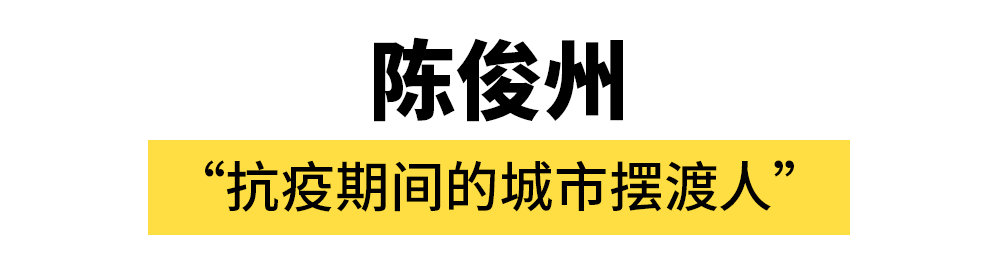 陈俊州

“抗疫期间的城市摆渡人”